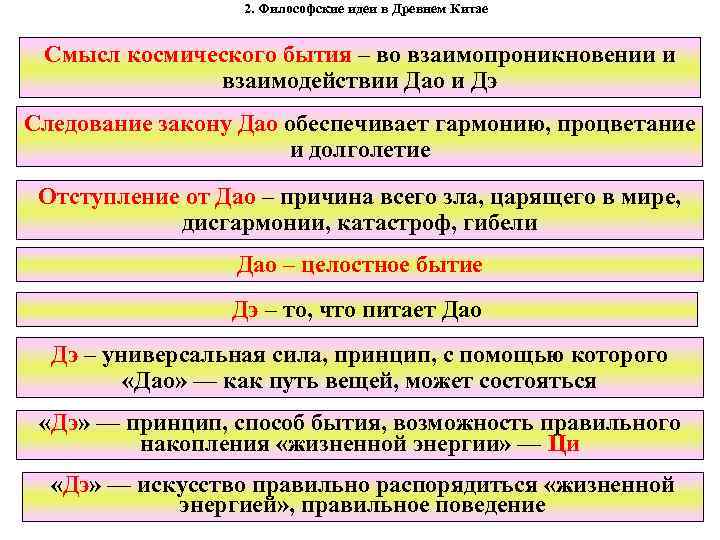 2. Философские идеи в Древнем Китае

Смысл космического бытия – во взаимопроникновении и взаимодействии Дао и Дэ

Следование закону Дао обеспечивает гармонию, процветание и долголетие

Отступление от Дао – причина всего зла, царящего в мире, дисгармонии, катастроф, гибели

Дао – целостное бытие

Дэ – то, что питает Дао

Дэ – универсальная сила, принцип, с помощью которого «Дао» — как путь вещей, может состояться

«Дэ» — принцип, способ бытия, возможность правильного накопления «жизненной энергии» — Ци

«Дэ» — искусство правильно распорядиться «жизненной энергией», правильное поведение